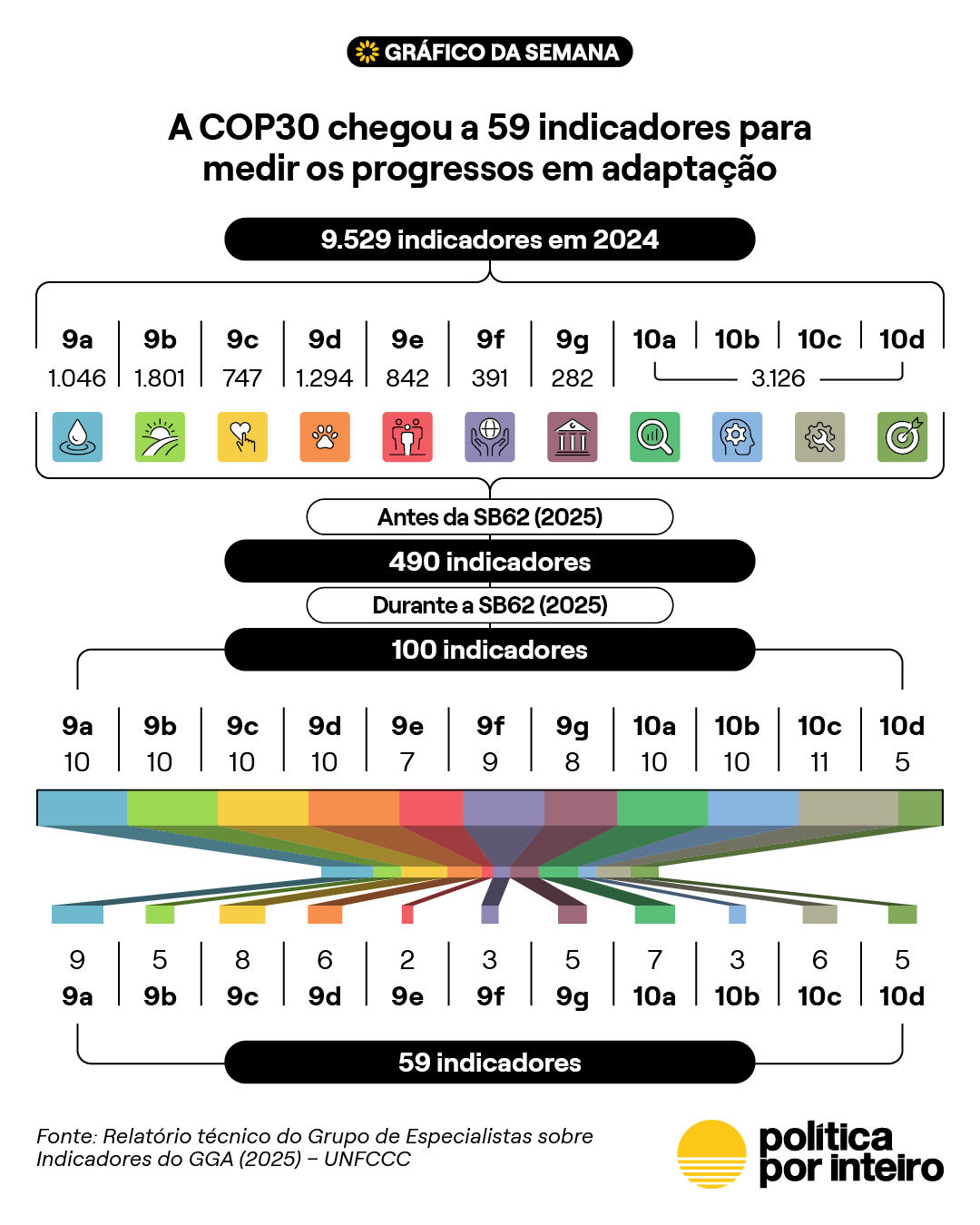 GRÁFICO DA SEMANA

A COP30 chegou a 59 indicadores para medir os progressos em adaptação

9.529 indicadores em 2024

| 9a | 9b | 9c | 9d | 9e | 9f | 9g | 10a | 10b | 10c | 10d |
|---|---|---|---|---|---|---|---|---|---|---|
| 1.046 | 1.801 | 747 | 1.294 | 842 | 391 | 282 | 3.126 | | | |

Antes da SB62 (2025)

490 indicadores

Durante a SB62 (2025)

100 indicadores

| 9a | 9b | 9c | 9d | 9e | 9f | 9g | 10a | 10b | 10c | 10d |
|---|---|---|---|---|---|---|---|---|---|---|
| 10 | 10 | 10 | 10 | 7 | 9 | 8 | 10 | 10 | 11 | 5 |

| 9 | 5 | 8 | 6 | 2 | 3 | 5 | 7 | 3 | 6 | 5 |
|---|---|---|---|---|---|---|---|---|---|---|
| 9a | 9b | 9c | 9d | 9e | 9f | 9g | 10a | 10b | 10c | 10d |

59 indicadores

Fonte: Relatório técnico do Grupo de Especialistas sobre Indicadores do GGA (2025) – UNFCCC

política por inteiro